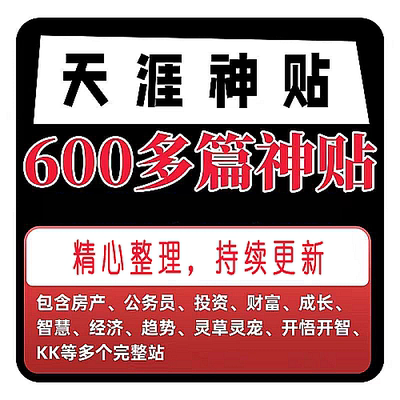 天涯神贴

600多篇神贴

精心整理，持续更新

包含房产、公务员、投资、财富、成长、智慧、经济、趋势、灵草灵宠、开悟开智、KK等多个完整站